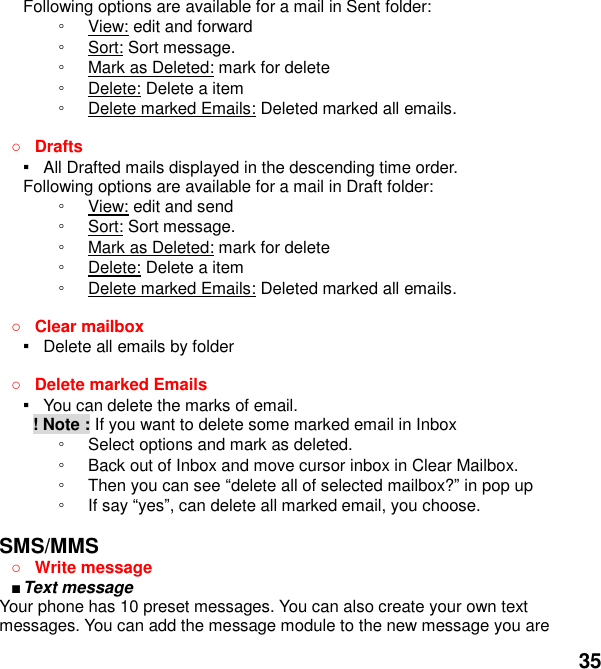 Following options are available for a mail in Sent folder:
◦ View: edit and forward
◦ Sort: Sort message.
◦ Mark as Deleted: mark for delete
◦ Delete: Delete a item
◦ Delete marked Emails: Deleted marked all emails.

○ Drafts
▪ All Drafted mails displayed in the descending time order.
Following options are available for a mail in Draft folder:
◦ View: edit and send
◦ Sort: Sort message.
◦ Mark as Deleted: mark for delete
◦ Delete: Delete a item
◦ Delete marked Emails: Deleted marked all emails.

○ Clear mailbox
▪ Delete all emails by folder

○ Delete marked Emails
▪ You can delete the marks of email.
! Note : If you want to delete some marked email in Inbox
◦ Select options and mark as deleted.
◦ Back out of Inbox and move cursor inbox in Clear Mailbox.
◦ Then you can see “delete all of selected mailbox?” in pop up
◦ If say “yes”, can delete all marked email, you choose.

SMS/MMS
○ Write message
■ Text message
Your phone has 10 preset messages. You can also create your own text messages. You can add the message module to the new message you are

35